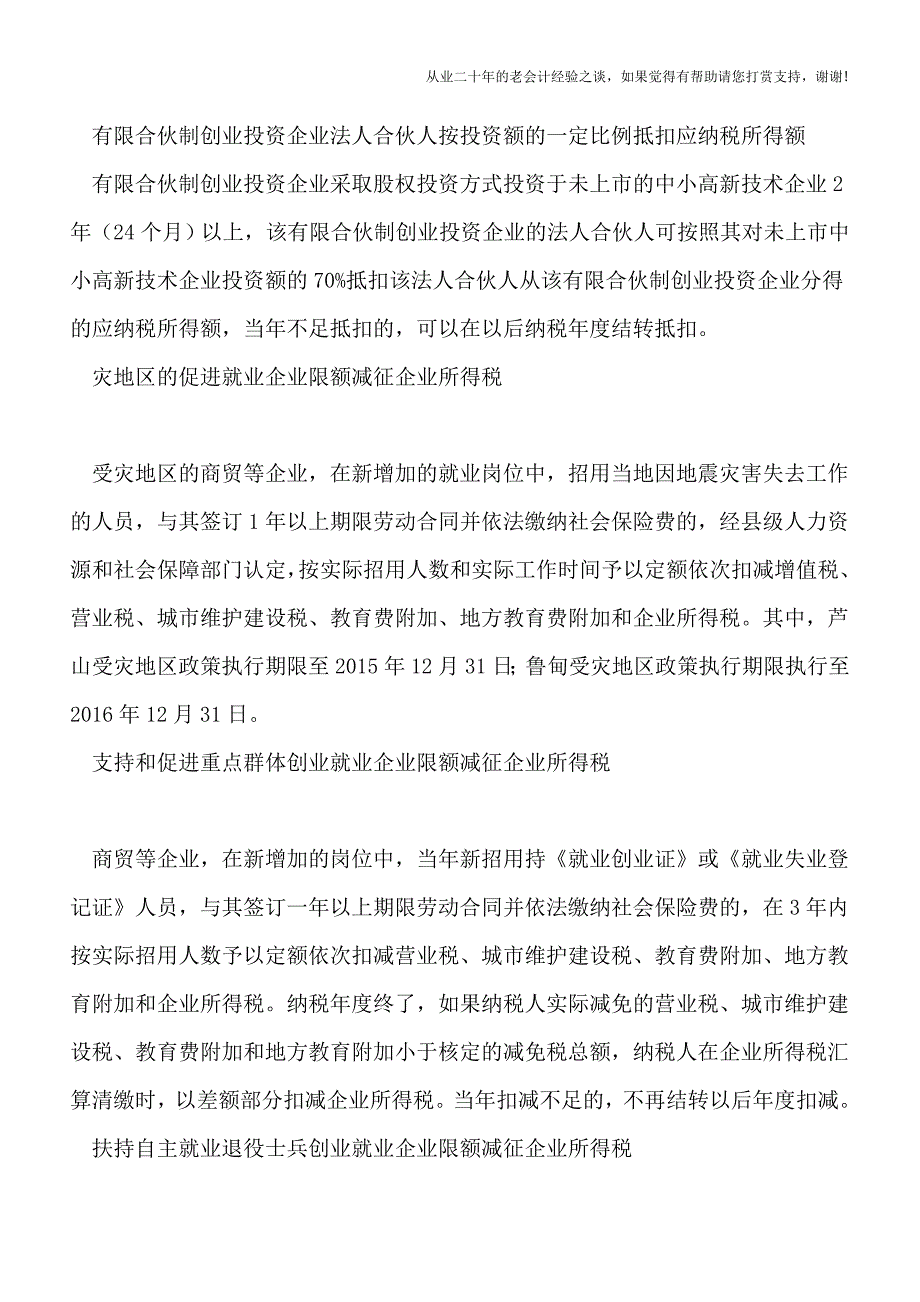 从业二十年的老会计经验之谈，如果觉得有帮助请您打赏支持，谢谢!

有限合伙制创业投资企业法人合伙人按投资额的一定比例抵扣应纳税所得额

有限合伙制创业投资企业采取股权投资方式投资于未上市的中小高新技术企业2年（24个月）以上，该有限合伙制创业投资企业的法人合伙人可按照其对未上市中小高新技术企业投资额的70%抵扣该法人合伙人从该有限合伙制创业投资企业分得的应纳税所得额，当年不足抵扣的，可以在以后纳税年度结转抵扣。

灾地区的促进就业企业限额减征企业所得税

受灾地区的商贸等企业，在新增加的就业岗位中，招用当地因地震灾害失去工作的人员，与其签订1年以上期限劳动合同并依法缴纳社会保险费的，经县级人力资源和社会保障部门认定，按实际招用人数和实际工作时间予以定额依次扣减增值税、营业税、城市维护建设税、教育费附加、地方教育费附加和企业所得税。其中，芦山受灾地区政策执行期限至2015年12月31日;鲁甸受灾地区政策执行期限执行至2016年12月31日。

支持和促进重点群体创业就业企业限额减征企业所得税

商贸等企业，在新增加的岗位中，当年新招用持《就业创业证》或《就业失业登记证》人员，与其签订一年以上期限劳动合同并依法缴纳社会保险费的，在3年内按实际招用人数予以定额依次扣减营业税、城市维护建设税、教育费附加、地方教育附加和企业所得税。纳税年度终了，如果纳税人实际减免的营业税、城市维护建设税、教育费附加和地方教育附加小于核定的减免税总额，纳税人在企业所得税汇算清缴时，以差额部分扣减企业所得税。当年扣减不足的，不再结转以后年度扣减。

扶持自主就业退役士兵创业就业企业限额减征企业所得税